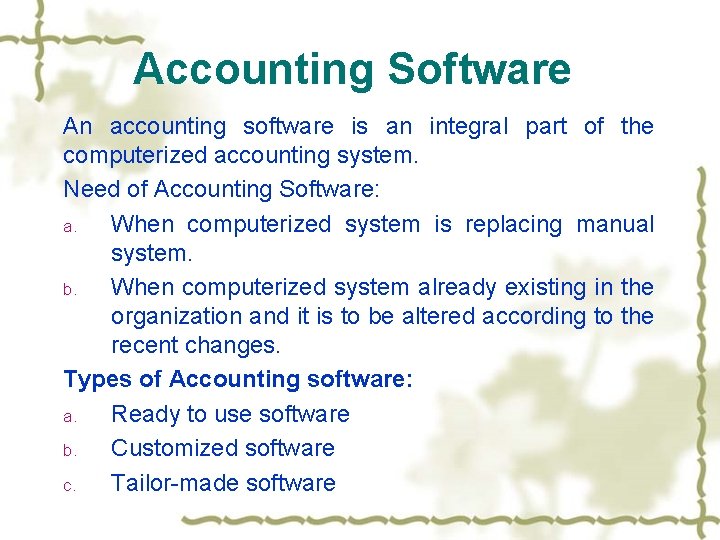 Accounting Software

An accounting software is an integral part of the computerized accounting system.

Need of Accounting Software:

a. When computerized system is replacing manual system.

b. When computerized system already existing in the organization and it is to be altered according to the recent changes.

Types of Accounting software:

a. Ready to use software

b. Customized software

c. Tailor-made software